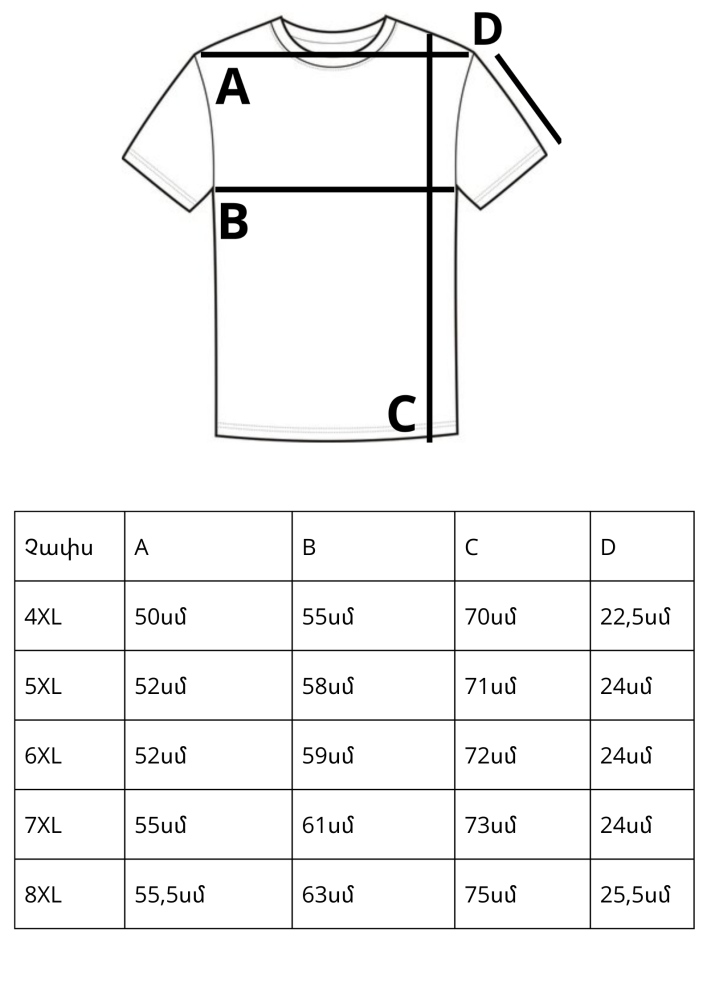 D
A
B
C

| Չափս | A | B | C | D |
|---|---|---|---|---|
| 4XL | 50սմ | 55սմ | 70սմ | 22,5սմ |
| 5XL | 52սմ | 58սմ | 71սմ | 24սմ |
| 6XL | 52սմ | 59սմ | 72սմ | 24սմ |
| 7XL | 55սմ | 61սմ | 73սմ | 24սմ |
| 8XL | 55,5սմ | 63սմ | 75սմ | 25,5սմ |